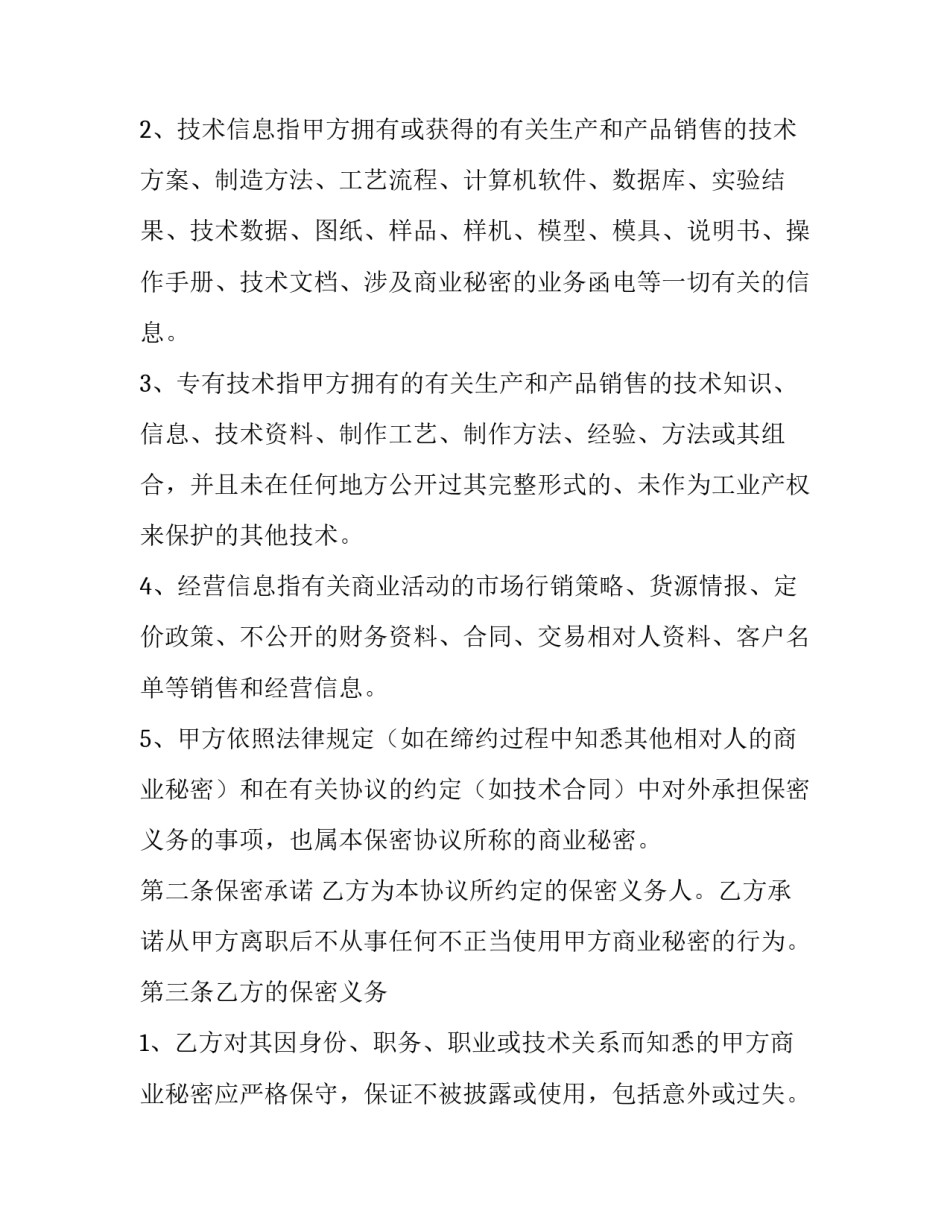 2、技术信息指甲方拥有或获得的有关生产和产品销售的技术方案、制造方法、工艺流程、计算机软件、数据库、实验结果、技术数据、图纸、样品、样机、模型、模具、说明书、操作手册、技术文档、涉及商业秘密的业务函电等一切有关的信息。

3、专有技术指甲方拥有的有关生产和产品销售的技术知识、信息、技术资料、制作工艺、制作方法、经验、方法或其组合，并且未在任何地方公开过其完整形式的、未作为工业产权来保护的其他技术。

4、经营信息指有关商业活动的市场行销策略、货源情报、定价政策、不公开的财务资料、合同、交易相对人资料、客户名单等销售和经营信息。

5、甲方依照法律规定（如在缔约过程中知悉其他相对人的商业秘密）和在有关协议的约定（如技术合同）中对外承担保密义务的事项，也属本保密协议所称的商业秘密。

第二条保密承诺 乙方为本协议所约定的保密义务人。乙方承诺从甲方离职后不从事任何不正当使用甲方商业秘密的行为。

第三条乙方的保密义务

1、乙方对其因身份、职务、职业或技术关系而知悉的甲方商业秘密应严格保守，保证不被披露或使用，包括意外或过失。